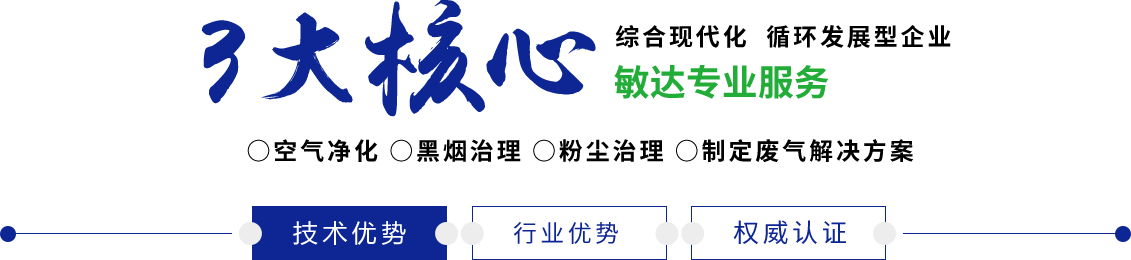 3大核心

综合现代化 循环发展型企业

敏达专业服务

○空气净化 ○黑烟治理 ○粉尘治理 ○制定废气解决方案

技术优势 行业优势 权威认证